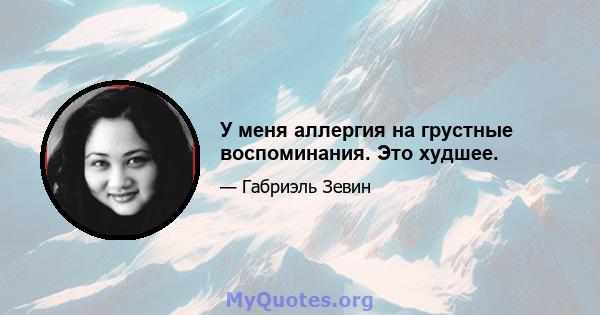 У меня аллергия на грустные воспоминания. Это худшее.

— Габриэль Зевин

MyQuotes.org